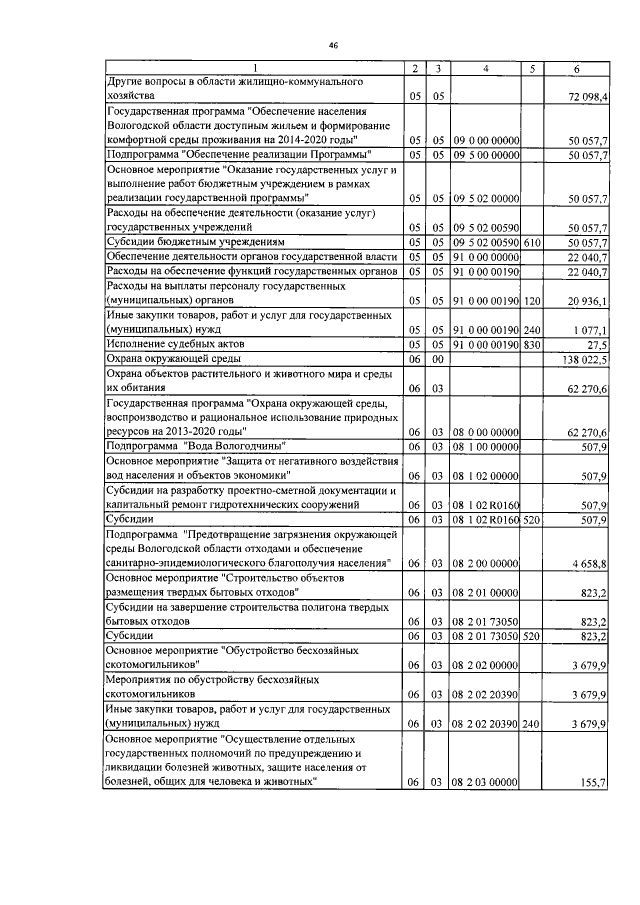 46

| 1 | 2 | 3 | 4 | 5 | 6 |
|---|---|---|---|---|---|
| Другие вопросы в области жилищно-коммунального хозяйства | 05 | 05 | | | 72 098,4 |
| Государственная программа "Обеспечение населения Вологодской области доступным жильем и формирование комфортной среды проживания на 2014-2020 годы" | 05 | 05 | 09 0 00 00000 | | 50 057,7 |
| Подпрограмма "Обеспечение реализации Программы" | 05 | 05 | 09 5 00 00000 | | 50 057,7 |
| Основное мероприятие "Оказание государственных услуг и выполнение работ бюджетным учреждением в рамках реализации государственной программы" | 05 | 05 | 09 5 02 00000 | | 50 057,7 |
| Расходы на обеспечение деятельности (оказание услуг) государственных учреждений | 05 | 05 | 09 5 02 00590 | | 50 057,7 |
| Субсидии бюджетным учреждениям | 05 | 05 | 09 5 02 00590 | 610 | 50 057,7 |
| Обеспечение деятельности органов государственной власти | 05 | 05 | 91 0 00 00000 | | 22 040,7 |
| Расходы на обеспечение функций государственных органов | 05 | 05 | 91 0 00 00190 | | 22 040,7 |
| Расходы на выплаты персоналу государственных (муниципальных) органов | 05 | 05 | 91 0 00 00190 | 120 | 20 936,1 |
| Иные закупки товаров, работ и услуг для государственных (муниципальных) нужд | 05 | 05 | 91 0 00 00190 | 240 | 1 077,1 |
| Исполнение судебных актов | 05 | 05 | 91 0 00 00190 | 830 | 27,5 |
| Охрана окружающей среды | 06 | 00 | | | 138 022,5 |
| Охрана объектов растительного и животного мира и среды их обитания | 06 | 03 | | | 62 270,6 |
| Государственная программа "Охрана окружающей среды, воспроизводство и рациональное использование природных ресурсов на 2013-2020 годы" | 06 | 03 | 08 0 00 00000 | | 62 270,6 |
| Подпрограмма "Вода Вологодчины" | 06 | 03 | 08 1 00 00000 | | 507,9 |
| Основное мероприятие "Защита от негативного воздействия вод населения и объектов экономики" | 06 | 03 | 08 1 02 00000 | | 507,9 |
| Субсидии на разработку проектно-сметной документации и капитальный ремонт гидротехнических сооружений | 06 | 03 | 08 1 02 R0160 | | 507,9 |
| Субсидии | 06 | 03 | 08 1 02 R0160 | 520 | 507,9 |
| Подпрограмма "Предотвращение загрязнения окружающей среды Вологодской области отходами и обеспечение санитарно-эпидемиологического благополучия населения" | 06 | 03 | 08 2 00 00000 | | 4 658,8 |
| Основное мероприятие "Строительство объектов размещения твердых бытовых отходов" | 06 | 03 | 08 2 01 00000 | | 823,2 |
| Субсидии на завершение строительства полигона твердых бытовых отходов | 06 | 03 | 08 2 01 73050 | | 823,2 |
| Субсидии | 06 | 03 | 08 2 01 73050 | 520 | 823,2 |
| Основное мероприятие "Обустройство бесхозяйных скотомогильников" | 06 | 03 | 08 2 02 00000 | | 3 679,9 |
| Мероприятия по обустройству бесхозяйных скотомогильников | 06 | 03 | 08 2 02 20390 | | 3 679,9 |
| Иные закупки товаров, работ и услуг для государственных (муниципальных) нужд | 06 | 03 | 08 2 02 20390 | 240 | 3 679,9 |
| Основное мероприятие "Осуществление отдельных государственных полномочий по предупреждению и ликвидации болезней животных, защите населения от болезней, общих для человека и животных" | 06 | 03 | 08 2 03 00000 | | 155,7 |